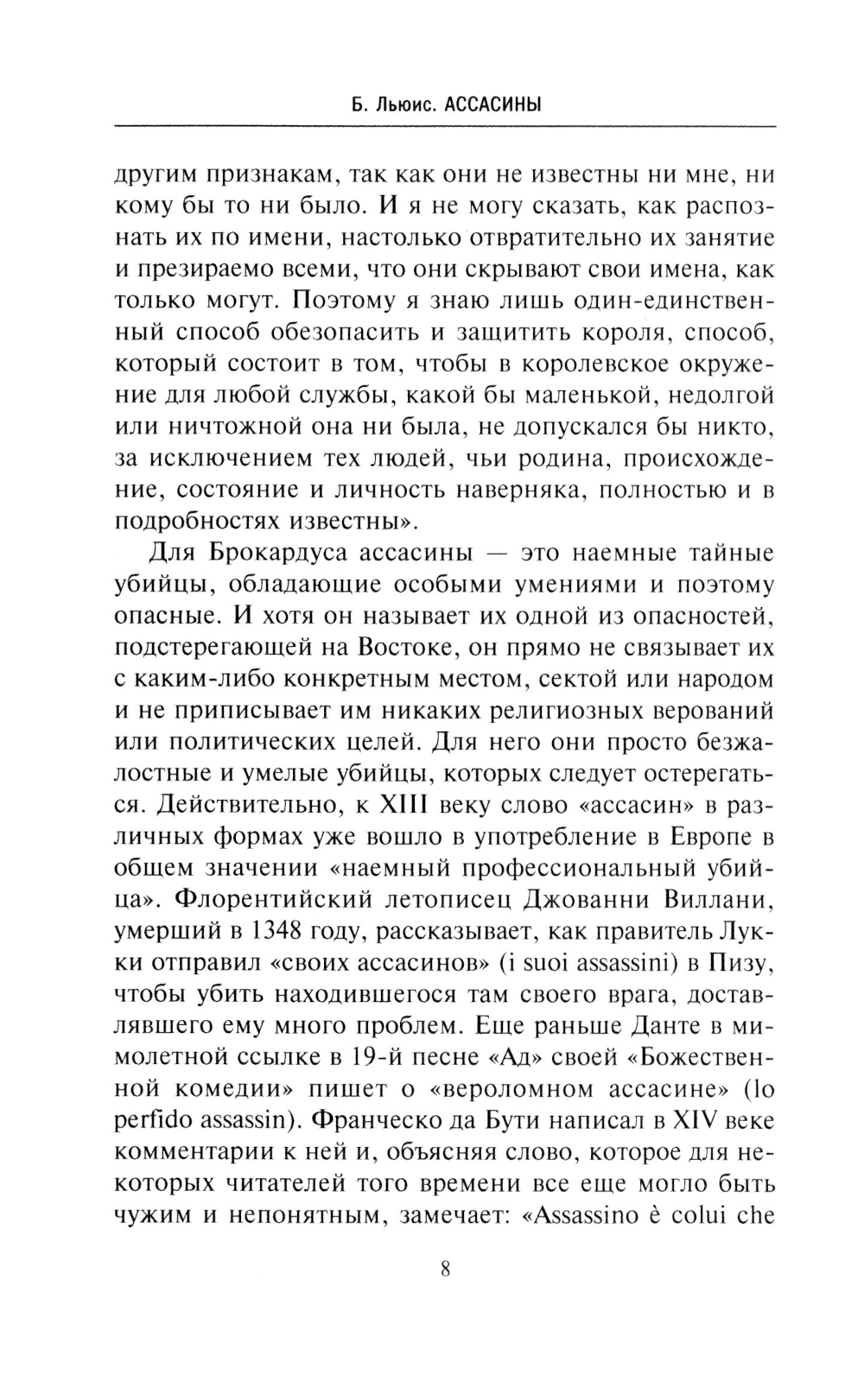 Б. Льюис. АССАСИНЫ

другим признакам, так как они не известны ни мне, ни кому бы то ни было. И я не могу сказать, как распознать их по имени, настолько отвратительно их занятие и презираемо всеми, что они скрывают свои имена, как только могут. Поэтому я знаю лишь один-единственный способ обезопасить и защитить короля, способ, который состоит в том, чтобы в королевское окружение для любой службы, какой бы маленькой, недолгой или ничтожной она ни была, не допускался бы никто, за исключением тех людей, чьи родина, происхождение, состояние и личность наверняка, полностью и в подробностях известны».

Для Брокардуса ассасины — это наемные тайные убийцы, обладающие особыми умениями и поэтому опасные. И хотя он называет их одной из опасностей, подстерегающей на Востоке, он прямо не связывает их с каким-либо конкретным местом, сектой или народом и не приписывает им никаких религиозных верований или политических целей. Для него они просто безжалостные и умелые убийцы, которых следует остерегаться. Действительно, к XIII веку слово «ассасин» в различных формах уже вошло в употребление в Европе в общем значении «наемный профессиональный убийца». Флорентийский летописец Джованни Виллани, умерший в 1348 году, рассказывает, как правитель Лукки отправил «своих ассасинов» (i suoi assassini) в Пизу, чтобы убить находившегося там своего врага, доставлявшего ему много проблем. Еще раньше Данте в мимолетной ссылке в 19-й песне «Ад» своей «Божественной комедии» пишет о «вероломном ассасине» (lo perfido assassin). Франческо да Бути написал в XIV веке комментарии к ней и, объясняя слово, которое для некоторых читателей того времени все еще могло быть чужим и непонятным, замечает: «Assassino è colui che

8